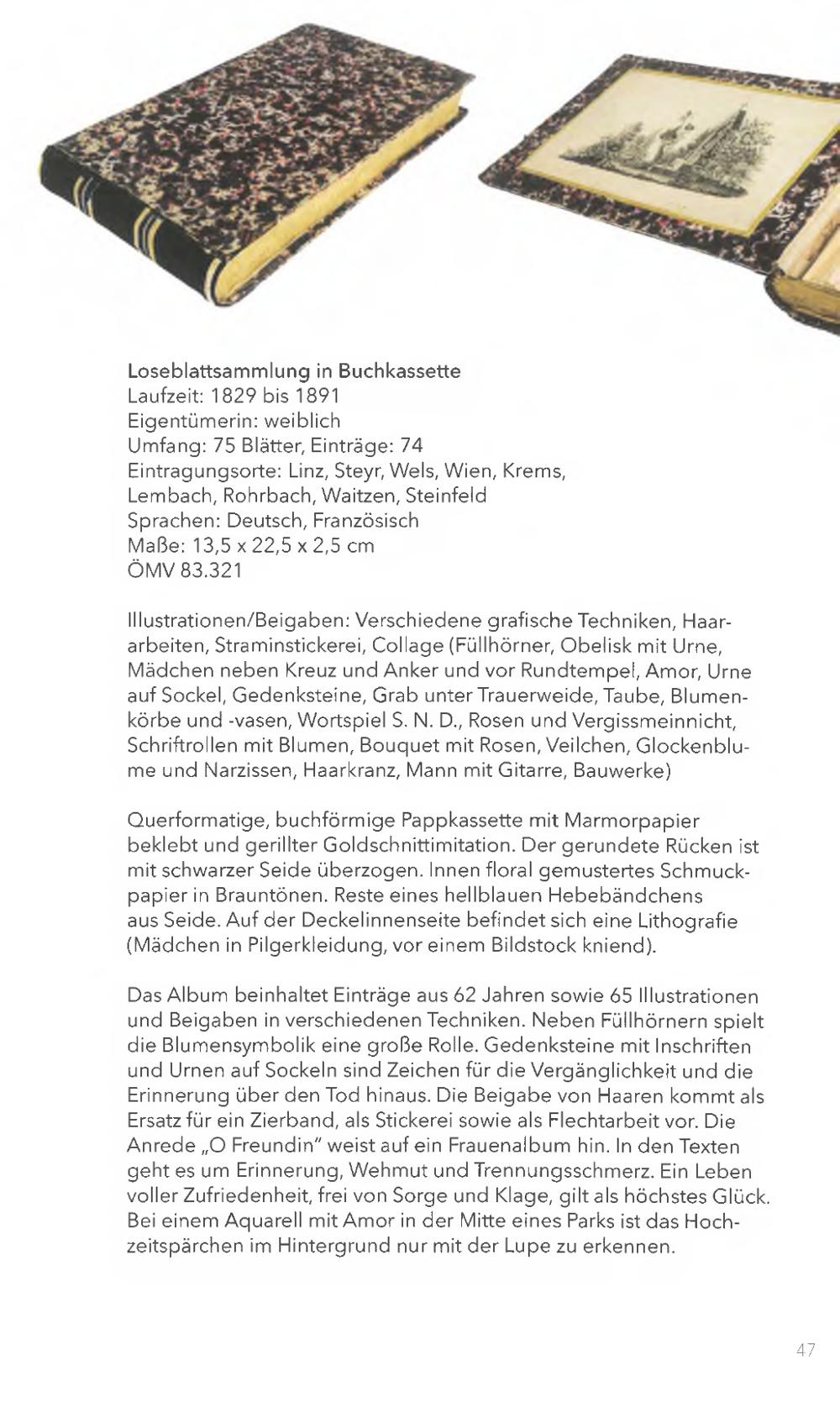 Loseblattsammlung in Buchkassette
Laufzeit: 1829 bis 1891
Eigentümerin: weiblich
Umfang: 75 Blätter, Einträge: 74
Eintragungsorte: Linz, Steyr, Wels, Wien, Krems, Lembach, Rohrbach, Waitzen, Steinfeld
Sprachen: Deutsch, Französisch
Maße: 13,5 x 22,5 x 2,5 cm
ÖMV 83.321

Illustrationen/Beigaben: Verschiedene grafische Techniken, Haararbeiten, Straminstickerei, Collage (Füllhörner, Obelisk mit Urne, Mädchen neben Kreuz und Anker und vor Rundtempel, Amor, Urne auf Sockel, Gedenksteine, Grab unter Trauerweide, Taube, Blumenkörbe und -vasen, Wortspiel S. N. D., Rosen und Vergissmeinnicht, Schriftrollen mit Blumen, Bouquet mit Rosen, Veilchen, Glockenblume und Narzissen, Haarkranz, Mann mit Gitarre, Bauwerke)

Querformatige, buchförmige Pappkassette mit Marmorpapier beklebt und gerillter Goldschnittimitation. Der gerundete Rücken ist mit schwarzer Seide überzogen. Innen floral gemustertes Schmuckpapier in Brauntönen. Reste eines hellblauen Hebebändchens aus Seide. Auf der Deckelinnenseite befindet sich eine Lithografie (Mädchen in Pilgerkleidung, vor einem Bildstock kniend).

Das Album beinhaltet Einträge aus 62 Jahren sowie 65 Illustrationen und Beigaben in verschiedenen Techniken. Neben Füllhörnern spielt die Blumensymbolik eine große Rolle. Gedenksteine mit Inschriften und Urnen auf Sockeln sind Zeichen für die Vergänglichkeit und die Erinnerung über den Tod hinaus. Die Beigabe von Haaren kommt als Ersatz für ein Zierband, als Stickerei sowie als Flechtarbeit vor. Die Anrede „O Freundin" weist auf ein Frauenalbum hin. In den Texten geht es um Erinnerung, Wehmut und Trennungsschmerz. Ein Leben voller Zufriedenheit, frei von Sorge und Klage, gilt als höchstes Glück. Bei einem Aquarell mit Amor in der Mitte eines Parks ist das Hochzeitspärchen im Hintergrund nur mit der Lupe zu erkennen.

47